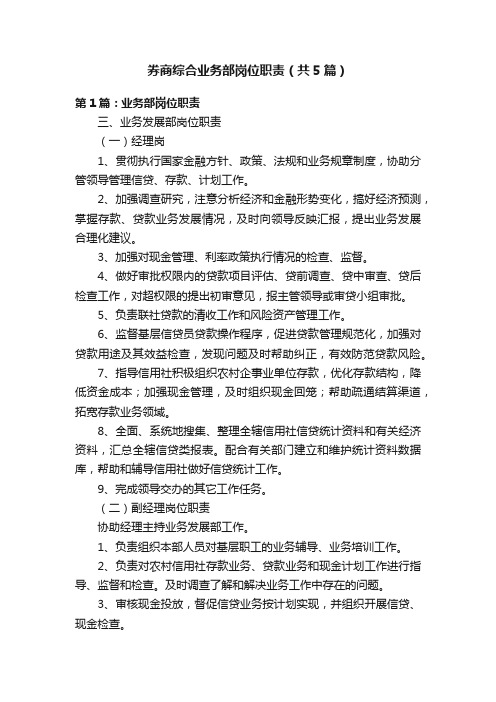 券商综合业务部岗位职责（共5篇）

第1篇：业务部岗位职责

三、业务发展部岗位职责

（一）经理岗

1、贯彻执行国家金融方针、政策、法规和业务规章制度，协助分管领导管理信贷、存款、计划工作。

2、加强调查研究，注意分析经济和金融形势变化，搞好经济预测，掌握存款、贷款业务发展情况，及时向领导反映汇报，提出业务发展合理化建议。

3、加强对现金管理、利率政策执行情况的检查、监督。

4、做好审批权限内的贷款项目评估、贷前调查、贷中审查、贷后检查工作，对超权限的提出初审意见，报主管领导或审贷小组审批。

5、负责联社贷款的清收工作和风险资产管理工作。

6、监督基层信贷员贷款操作程序，促进贷款管理规范化，加强对贷款用途及其效益检查，发现问题及时帮助纠正，有效防范贷款风险。

7、指导信用社积极组织农村企事业单位存款，优化存款结构，降低资金成本；加强现金管理，及时组织现金回笼；帮助疏通结算渠道，拓宽存款业务领域。

8、全面、系统地搜集、整理全辖信用社信贷统计资料和有关经济资料，汇总全辖信贷类报表。配合有关部门建立和维护统计资料数据库，帮助和辅导信用社做好信贷统计工作。

9、完成领导交办的其它工作任务。

（二）副经理岗位职责

协助经理主持业务发展部工作。

1、负责组织本部人员对基层职工的业务辅导、业务培训工作。

2、负责对农村信用社存款业务、贷款业务和现金计划工作进行指导、监督和检查。及时调查了解和解决业务工作中存在的问题。

3、审核现金投放，督促信贷业务按计划实现，并组织开展信贷、现金检查。